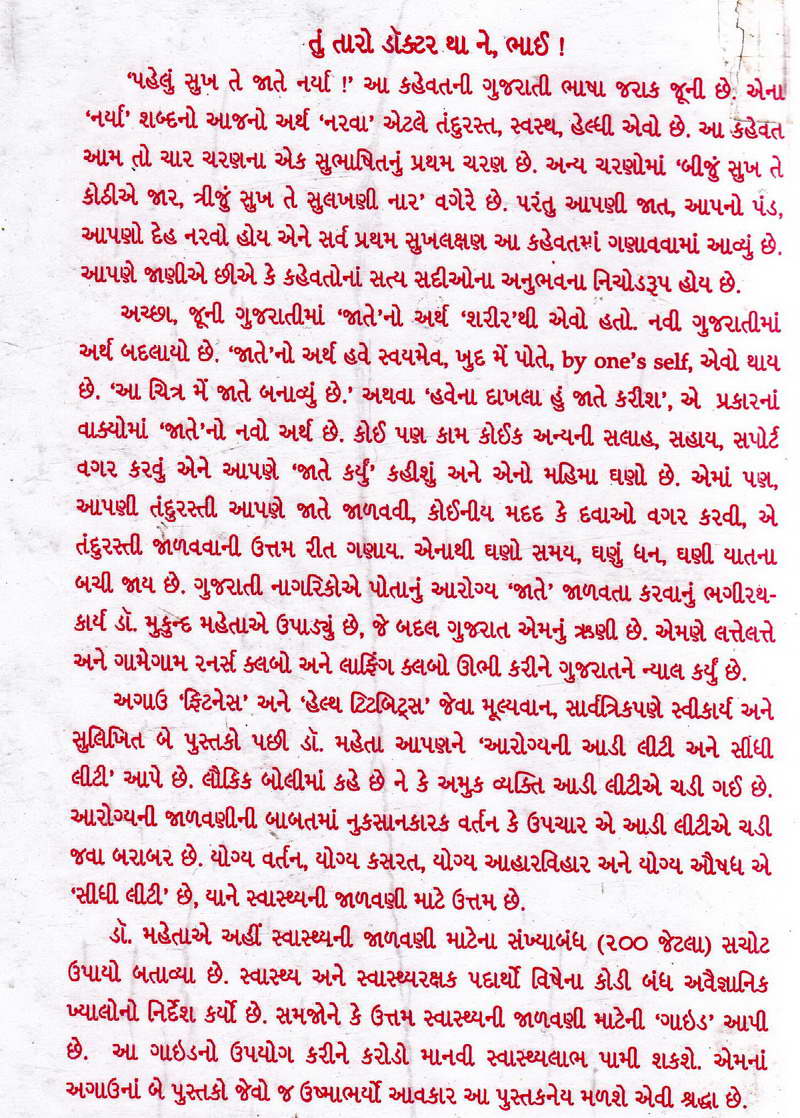 તું તારો ડૉક્ટર થા ને, ભાઈ !

'પહેલું સુખ તે જાતે નર્યા !' આ કહેવતની ગુજરાતી ભાષા જરાક જૂની છે. એના 'નર્યા' શબ્દનો આજનો અર્થ 'નરવા' એટલે તંદુરસ્ત, સ્વસ્થ, હેલ્ધી એવો છે. આ કહેવત આમ તો ચાર ચરણના એક સુભાષિતનું પ્રથમ ચરણ છે. અન્ય ચરણોમાં 'બીજું સુખ તે કોઠીએ જાર, ત્રીજું સુખ તે સુલખણી નાર' વગેરે છે. પરંતુ આપણી જાત, આપનો પંડ, આપણો દેહ નરવો હોય એને સર્વ પ્રથમ સુખલક્ષણ આ કહેવતમાં ગણાવવામાં આવ્યું છે. આપણે જાણીએ છીએ કે કહેવતોનાં સત્ય સદીઓના અનુભવના નિચોડરૂપ હોય છે.

અચ્છા, જૂની ગુજરાતીમાં 'જાતે'નો અર્થ 'શરીર'થી એવો હતો. નવી ગુજરાતીમાં અર્થ બદલાયો છે. 'જાતે'નો અર્થ હવે સ્વયમેવ, ખુદ મેં પોતે, by one's self, એવો થાય છે. 'આ ચિત્ર મેં જાતે બનાવ્યું છે.' અથવા 'હવેના દાખલા હું જાતે કરીશ', એ પ્રકારનાં વાક્યોમાં 'જાતે'નો નવો અર્થ છે. કોઈ પણ કામ કોઈક અન્યની સલાહ, સહાય, સપોર્ટ વગર કરવું એને આપણે 'જાતે કર્યું' કહીશું અને એનો મહિમા ઘણો છે. એમાં પણ, આપણી તંદુરસ્તી આપણે જાતે જાળવવી, કોઈનીય મદદ કે દવાઓ વગર કરવી, એ તંદુરસ્તી જાળવવાની ઉત્તમ રીત ગણાય. એનાથી ઘણો સમય, ઘણું ધન, ઘણી યાતના બચી જાય છે. ગુજરાતી નાગરિકોએ પોતાનું આરોગ્ય 'જાતે' જાળવતા કરવાનું ભગીરથ-કાર્ય ડૉ. મુકુન્દ મહેતાએ ઉપાડ્યું છે, જે બદલ ગુજરાત એમનું ઋણી છે. એમણે લત્તેલત્તે અને ગામેગામ રનર્સ ક્લબો અને લાફિંગ ક્લબો ઊભી કરીને ગુજરાતને ન્યાલ કર્યું છે.

અગાઉ 'ફિટનેસ' અને 'હેલ્થ ટિટબિટ્સ' જેવા મૂલ્યવાન, સાર્વત્રિકપણે સ્વીકાર્ય અને સુલિખિત બે પુસ્તકો પછી ડૉ. મહેતા આપણને 'આરોગ્યની આડી લીટી અને સીધી લીટી' આપે છે. લૌકિક બોલીમાં કહે છે ને કે અમુક વ્યક્તિ આડી લીટીએ ચડી ગઈ છે. આરોગ્યની જાળવણીની બાબતમાં નુકસાનકારક વર્તન કે ઉપચાર એ આડી લીટીએ ચડી જવા બરાબર છે. યોગ્ય વર્તન, યોગ્ય કસરત, યોગ્ય આહારવિહાર અને યોગ્ય ઔષધ એ 'સીધી લીટી' છે, યાને સ્વાસ્થ્યની જાળવણી માટે ઉત્તમ છે.

ડૉ. મહેતાએ અહીં સ્વાસ્થ્યની જાળવણી માટેના સંખ્યાબંધ (૨૦૦ જેટલા) સચોટ ઉપાયો બતાવ્યા છે. સ્વાસ્થ્ય અને સ્વાસ્થ્યરક્ષક પદાર્થો વિષેના કોડી બંધ અવૈજ્ઞાનિક ખ્યાલોનો નિર્દેશ કર્યો છે. સમજોને કે ઉત્તમ સ્વાસ્થ્યની જાળવણી માટેની 'ગાઇડ' આપી છે. આ ગાઇડનો ઉપયોગ કરીને કરોડો માનવી સ્વાસ્થ્યલાભ પામી શકશે. એમનાં અગાઉનાં બે પુસ્તકો જેવો જ ઉષ્માભર્યો આવકાર આ પુસ્તકનેય મળશે એવી શ્રદ્ધા છે.